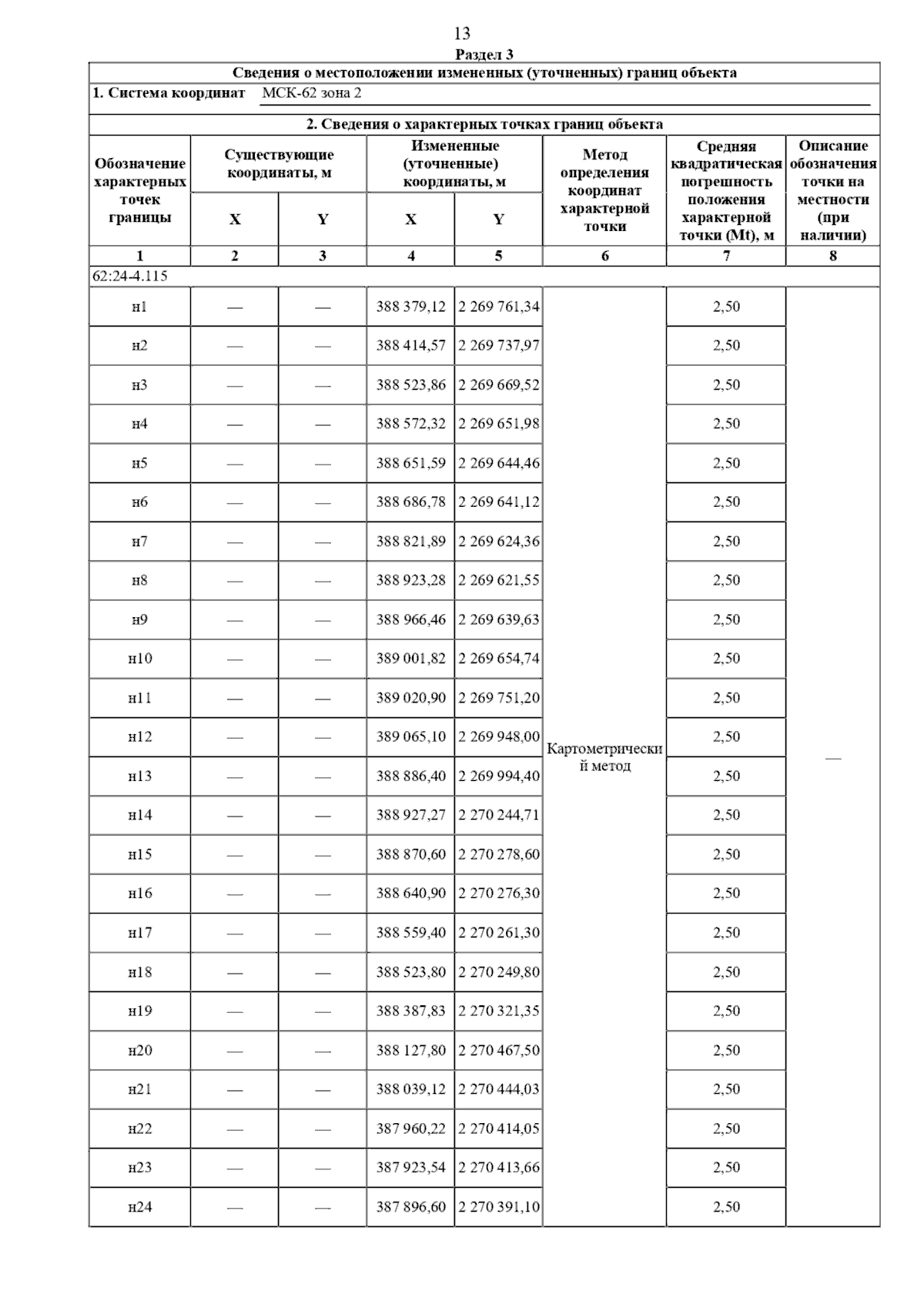 13

Раздел 3

Сведения о местоположении измененных (уточненных) границ объекта

1. Система координат МСК-62 зона 2

2. Сведения о характерных точках границ объекта

| Обозначение характерных точек границы | Существующие координаты, м X | Существующие координаты, м Y | Измененные (уточненные) координаты, м X | Измененные (уточненные) координаты, м Y | Метод определения координат характерной точки | Средняя квадратическая погрешность положения характерной точки (Mt), м | Описание обозначения точки на местности (при наличии) |
|---|---|---|---|---|---|---|---|
| 1 | 2 | 3 | 4 | 5 | 6 | 7 | 8 |
| 62:24-4.115 | | | | | | | |
| н1 | — | — | 388 379,12 | 2 269 761,34 | Картометрический метод | 2,50 | — |
| н2 | — | — | 388 414,57 | 2 269 737,97 | | 2,50 | |
| н3 | — | — | 388 523,86 | 2 269 669,52 | | 2,50 | |
| н4 | — | — | 388 572,32 | 2 269 651,98 | | 2,50 | |
| н5 | — | — | 388 651,59 | 2 269 644,46 | | 2,50 | |
| н6 | — | — | 388 686,78 | 2 269 641,12 | | 2,50 | |
| н7 | — | — | 388 821,89 | 2 269 624,36 | | 2,50 | |
| н8 | — | — | 388 923,28 | 2 269 621,55 | | 2,50 | |
| н9 | — | — | 388 966,46 | 2 269 639,63 | | 2,50 | |
| н10 | — | — | 389 001,82 | 2 269 654,74 | | 2,50 | |
| н11 | — | — | 389 020,90 | 2 269 751,20 | | 2,50 | |
| н12 | — | — | 389 065,10 | 2 269 948,00 | | 2,50 | |
| н13 | — | — | 388 886,40 | 2 269 994,40 | | 2,50 | |
| н14 | — | — | 388 927,27 | 2 270 244,71 | | 2,50 | |
| н15 | — | — | 388 870,60 | 2 270 278,60 | | 2,50 | |
| н16 | — | — | 388 640,90 | 2 270 276,30 | | 2,50 | |
| н17 | — | — | 388 559,40 | 2 270 261,30 | | 2,50 | |
| н18 | — | — | 388 523,80 | 2 270 249,80 | | 2,50 | |
| н19 | — | — | 388 387,83 | 2 270 321,35 | | 2,50 | |
| н20 | — | — | 388 127,80 | 2 270 467,50 | | 2,50 | |
| н21 | — | — | 388 039,12 | 2 270 444,03 | | 2,50 | |
| н22 | — | — | 387 960,22 | 2 270 414,05 | | 2,50 | |
| н23 | — | — | 387 923,54 | 2 270 413,66 | | 2,50 | |
| н24 | — | — | 387 896,60 | 2 270 391,10 | | 2,50 | |